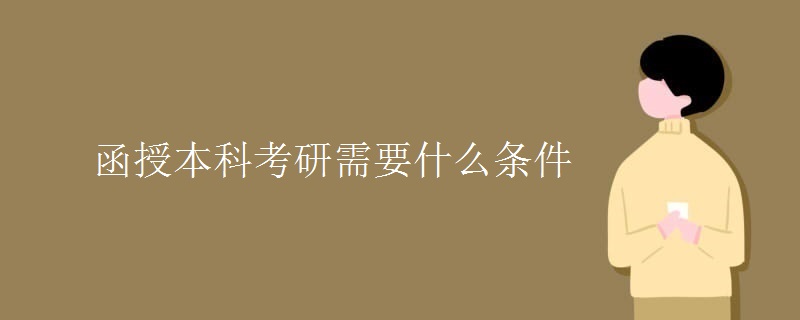 函授本科考研需要什么条件